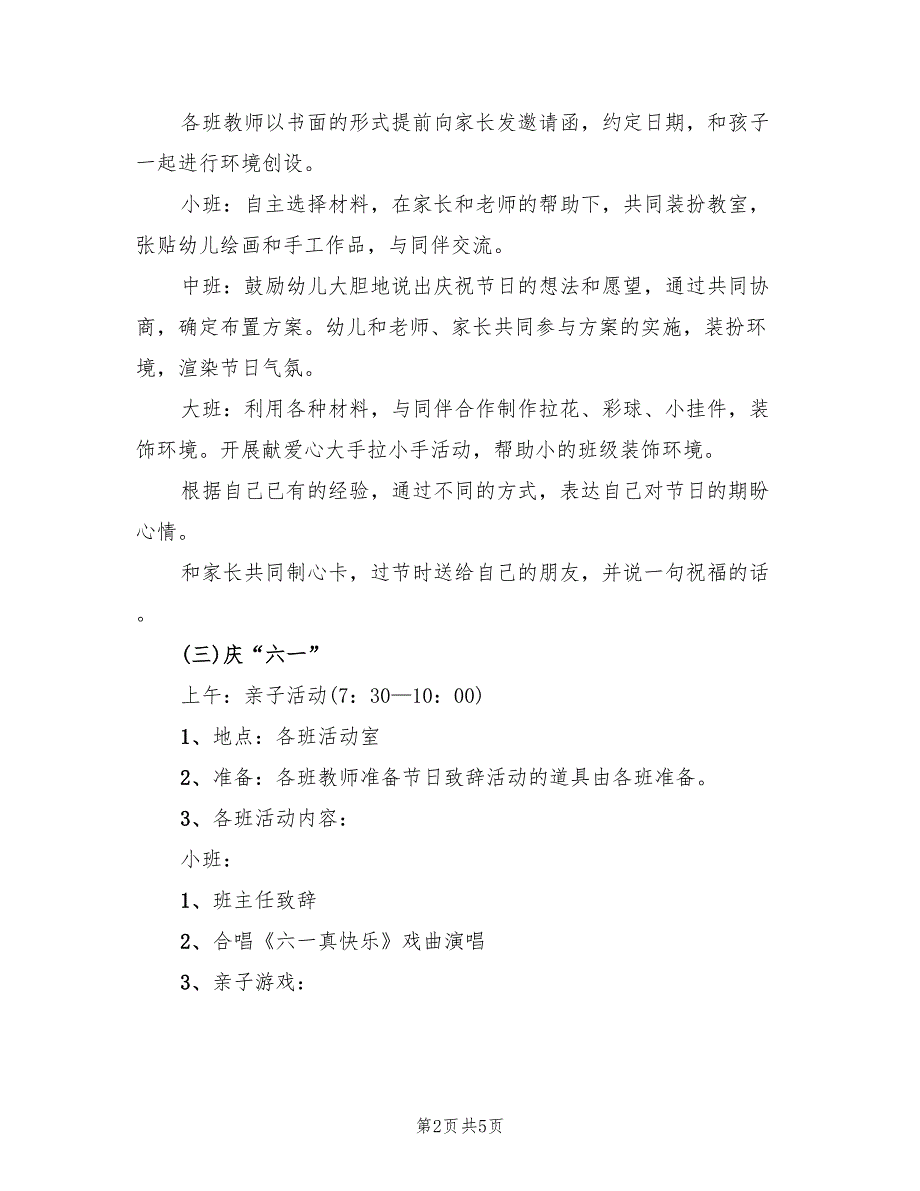 各班教师以书面的形式提前向家长发邀请函，约定日期，和孩子一起进行环境创设。

小班：自主选择材料，在家长和老师的帮助下，共同装扮教室，张贴幼儿绘画和手工作品，与同伴交流。

中班：鼓励幼儿大胆地说出庆祝节日的想法和愿望，通过共同协商，确定布置方案。幼儿和老师、家长共同参与方案的实施，装扮环境，渲染节日气氛。

大班：利用各种材料，与同伴合作制作拉花、彩球、小挂件，装饰环境。开展献爱心大手拉小手活动，帮助小的班级装饰环境。

根据自己已有的经验，通过不同的方式，表达自己对节日的期盼心情。

和家长共同制心卡，过节时送给自己的朋友，并说一句祝福的话。

(三)庆“六一”

上午：亲子活动(7：30—10：00)

1、地点：各班活动室

2、准备：各班教师准备节日致辞活动的道具由各班准备。

3、各班活动内容：

小班：

1、班主任致辞

2、合唱《六一真快乐》戏曲演唱

3、亲子游戏：

第2页 共5页